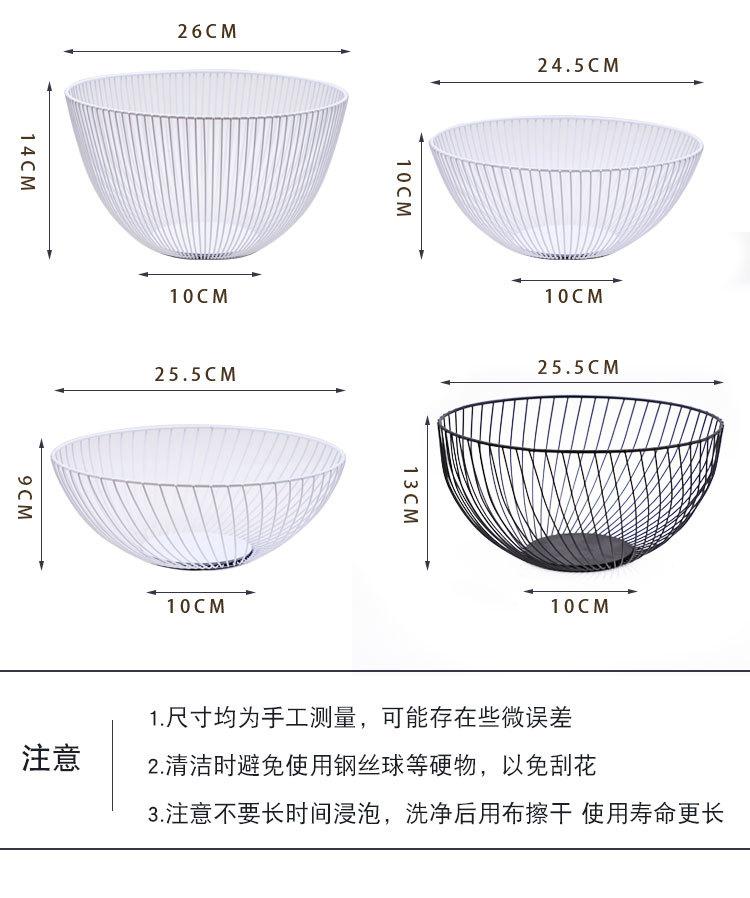 26CM

14CM

10CM

24.5CM

10CM

10CM

25.5CM

9CM

10CM

25.5CM

13CM

10CM

注意

1.尺寸均为手工测量，可能存在些微误差

2.清洁时避免使用钢丝球等硬物，以免刮花

3.注意不要长时间浸泡，洗净后用布擦干 使用寿命更长